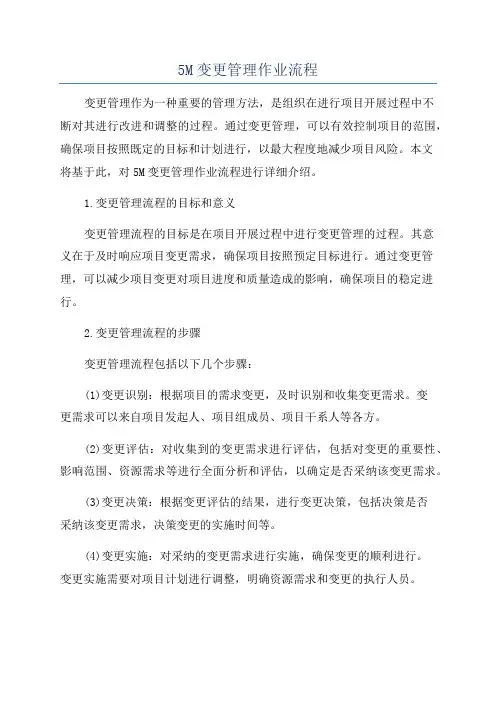 5M变更管理作业流程

变更管理作为一种重要的管理方法，是组织在进行项目开展过程中不断对其进行改进和调整的过程。通过变更管理，可以有效控制项目的范围，确保项目按照既定的目标和计划进行，以最大程度地减少项目风险。本文将基于此，对5M变更管理作业流程进行详细介绍。

1.变更管理流程的目标和意义

变更管理流程的目标是在项目开展过程中进行变更管理的过程。其意义在于及时响应项目变更需求，确保项目按照预定目标进行。通过变更管理，可以减少项目变更对项目进度和质量造成的影响，确保项目的稳定进行。

2.变更管理流程的步骤

变更管理流程包括以下几个步骤：

(1)变更识别：根据项目的需求变更，及时识别和收集变更需求。变更需求可以来自项目发起人、项目组成员、项目干系人等各方。

(2)变更评估：对收集到的变更需求进行评估，包括对变更的重要性、影响范围、资源需求等进行全面分析和评估，以确定是否采纳该变更需求。

(3)变更决策：根据变更评估的结果，进行变更决策，包括决策是否采纳该变更需求，决策变更的实施时间等。

(4)变更实施：对采纳的变更需求进行实施，确保变更的顺利进行。变更实施需要对项目计划进行调整，明确资源需求和变更的执行人员。